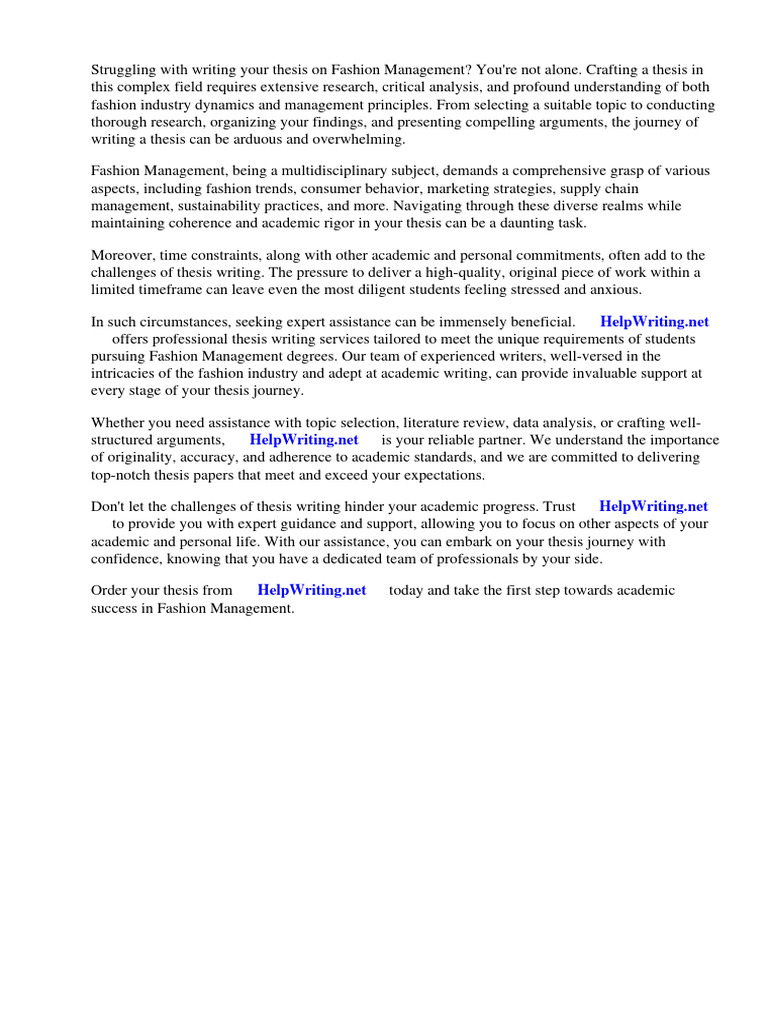 Struggling with writing your thesis on Fashion Management? You're not alone. Crafting a thesis in this complex field requires extensive research, critical analysis, and profound understanding of both fashion industry dynamics and management principles. From selecting a suitable topic to conducting thorough research, organizing your findings, and presenting compelling arguments, the journey of writing a thesis can be arduous and overwhelming.

Fashion Management, being a multidisciplinary subject, demands a comprehensive grasp of various aspects, including fashion trends, consumer behavior, marketing strategies, supply chain management, sustainability practices, and more. Navigating through these diverse realms while maintaining coherence and academic rigor in your thesis can be a daunting task.

Moreover, time constraints, along with other academic and personal commitments, often add to the challenges of thesis writing. The pressure to deliver a high-quality, original piece of work within a limited timeframe can leave even the most diligent students feeling stressed and anxious.

In such circumstances, seeking expert assistance can be immensely beneficial. HelpWriting.net offers professional thesis writing services tailored to meet the unique requirements of students pursuing Fashion Management degrees. Our team of experienced writers, well-versed in the intricacies of the fashion industry and adept at academic writing, can provide invaluable support at every stage of your thesis journey.

Whether you need assistance with topic selection, literature review, data analysis, or crafting well-structured arguments, HelpWriting.net is your reliable partner. We understand the importance of originality, accuracy, and adherence to academic standards, and we are committed to delivering top-notch thesis papers that meet and exceed your expectations.

Don't let the challenges of thesis writing hinder your academic progress. Trust HelpWriting.net to provide you with expert guidance and support, allowing you to focus on other aspects of your academic and personal life. With our assistance, you can embark on your thesis journey with confidence, knowing that you have a dedicated team of professionals by your side.

Order your thesis from HelpWriting.net today and take the first step towards academic success in Fashion Management.